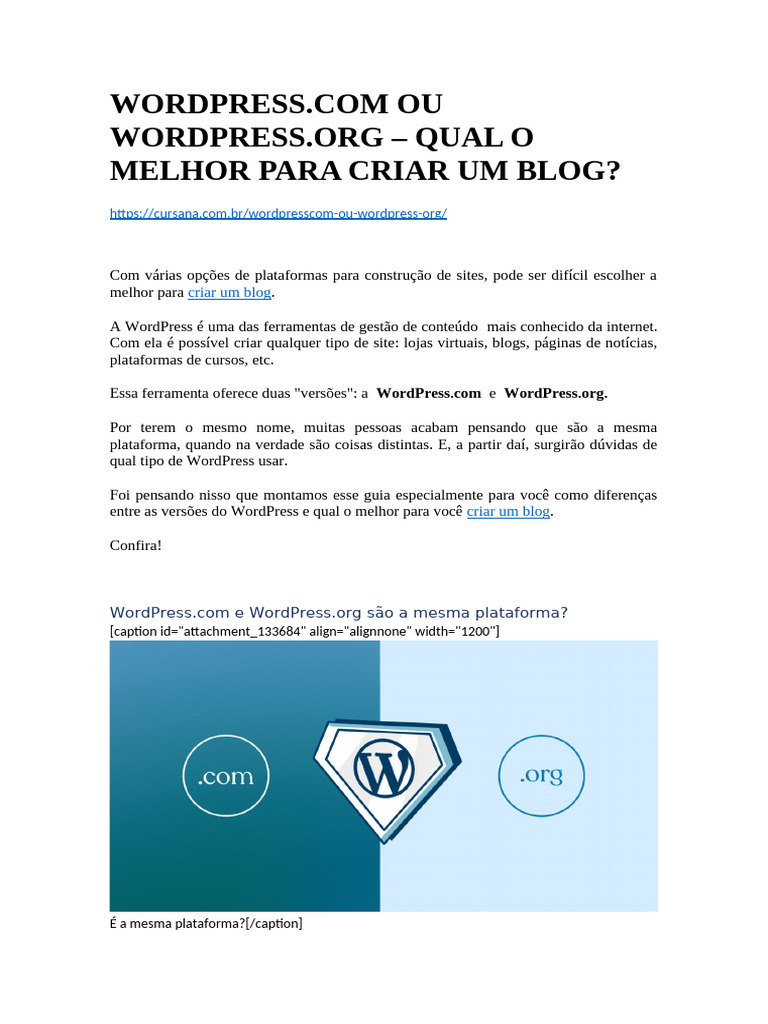 WORDPRESS.COM OU WORDPRESS.ORG – QUAL O MELHOR PARA CRIAR UM BLOG?

https://cursana.com.br/wordpresscom-ou-wordpress-org/

Com várias opções de plataformas para construção de sites, pode ser difícil escolher a melhor para criar um blog.

A WordPress é uma das ferramentas de gestão de conteúdo mais conhecido da internet. Com ela é possível criar qualquer tipo de site: lojas virtuais, blogs, páginas de notícias, plataformas de cursos, etc.

Essa ferramenta oferece duas "versões": a WordPress.com e WordPress.org.

Por terem o mesmo nome, muitas pessoas acabam pensando que são a mesma plataforma, quando na verdade são coisas distintas. E, a partir daí, surgirão dúvidas de qual tipo de WordPress usar.

Foi pensando nisso que montamos esse guia especialmente para você como diferenças entre as versões do WordPress e qual o melhor para você criar um blog.

Confira!

WordPress.com e WordPress.org são a mesma plataforma?

[caption id="attachment_133684" align="alignnone" width="1200"]

.com

.org

É a mesma plataforma?[/caption]